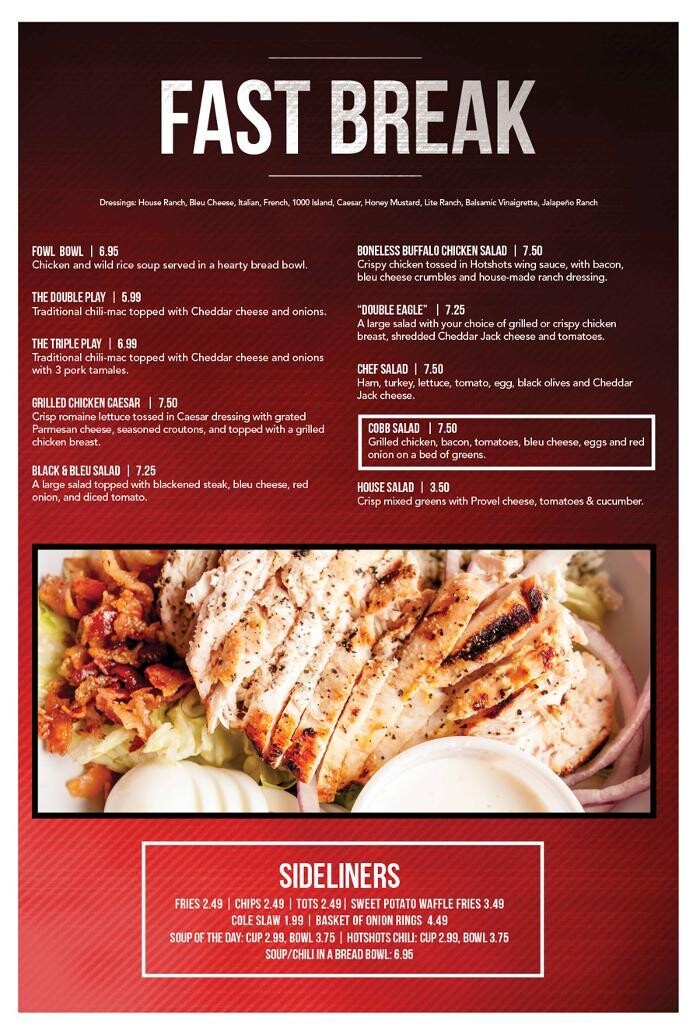 FAST BREAK

Dressings: House Ranch, Bleu Cheese, Italian, French, 1000 Island, Caesar, Honey Mustard, Lite Ranch, Balsamic Vinaigrette, Jalapeño Ranch

FOWL BOWL | 6.95
Chicken and wild rice soup served in a hearty bread bowl.

THE DOUBLE PLAY | 5.99
Traditional chili-mac topped with Cheddar cheese and onions.

THE TRIPLE PLAY | 6.99
Traditional chili-mac topped with Cheddar cheese and onions with 3 pork tamales.

GRILLED CHICKEN CAESAR | 7.50
Crisp romaine lettuce tossed in Caesar dressing with grated Parmesan cheese, seasoned croutons, and topped with a grilled chicken breast.

BLACK & BLEU SALAD | 7.25
A large salad topped with blackened steak, bleu cheese, red onion, and diced tomato.

BONELESS BUFFALO CHICKEN SALAD | 7.50
Crispy chicken tossed in Hotshots wing sauce, with bacon, bleu cheese crumbles and house-made ranch dressing.

"DOUBLE EAGLE" | 7.25
A large salad with your choice of grilled or crispy chicken breast, shredded Cheddar Jack cheese and tomatoes.

CHEF SALAD | 7.50
Ham, turkey, lettuce, tomato, egg, black olives and Cheddar Jack cheese.

COBB SALAD | 7.50
Grilled chicken, bacon, tomatoes, bleu cheese, eggs and red onion on a bed of greens.

HOUSE SALAD | 3.50
Crisp mixed greens with Provel cheese, tomatoes & cucumber.

SIDELINERS
FRIES 2.49 | CHIPS 2.49 | TOTS 2.49 | SWEET POTATO WAFFLE FRIES 3.49
COLE SLAW 1.99 | BASKET OF ONION RINGS 4.49
SOUP OF THE DAY: CUP 2.99, BOWL 3.75 | HOTSHOTS CHILI: CUP 2.99, BOWL 3.75
SOUP/CHILI IN A BREAD BOWL: 6.95